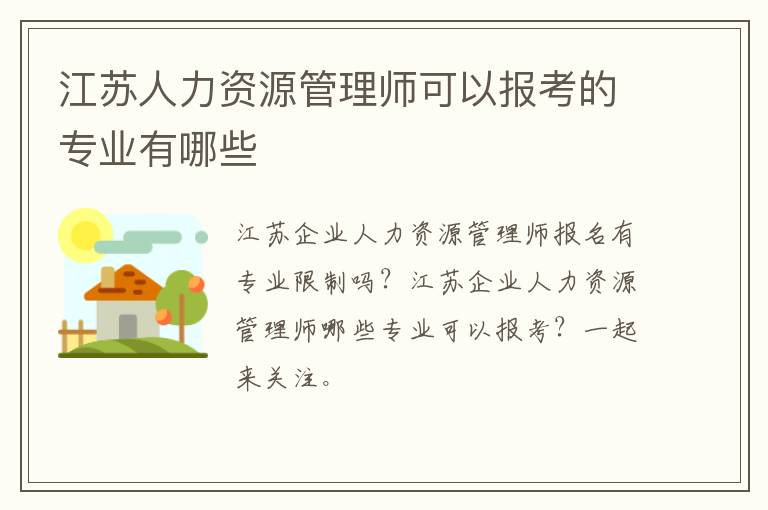 江苏人力资源管理师可以报考的专业有哪些

江苏企业人力资源管理师报名有专业限制吗？江苏企业人力资源管理师哪些专业可以报考？一起来关注。